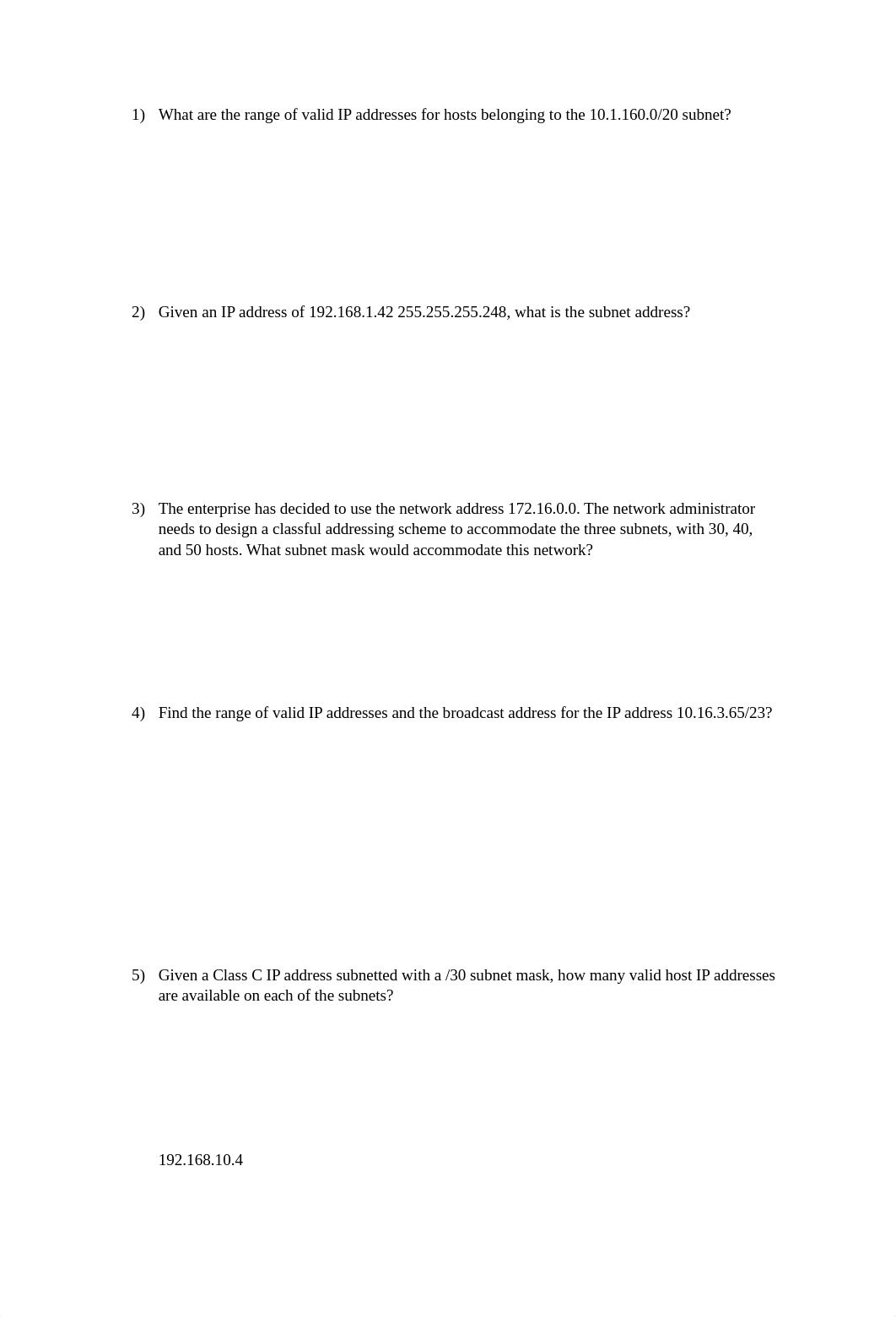 1) What are the range of valid IP addresses for hosts belonging to the 10.1.160.0/20 subnet?

2) Given an IP address of 192.168.1.42 255.255.255.248, what is the subnet address?

3) The enterprise has decided to use the network address 172.16.0.0. The network administrator needs to design a classful addressing scheme to accommodate the three subnets, with 30, 40, and 50 hosts. What subnet mask would accommodate this network?

4) Find the range of valid IP addresses and the broadcast address for the IP address 10.16.3.65/23?

5) Given a Class C IP address subnetted with a /30 subnet mask, how many valid host IP addresses are available on each of the subnets?

192.168.10.4